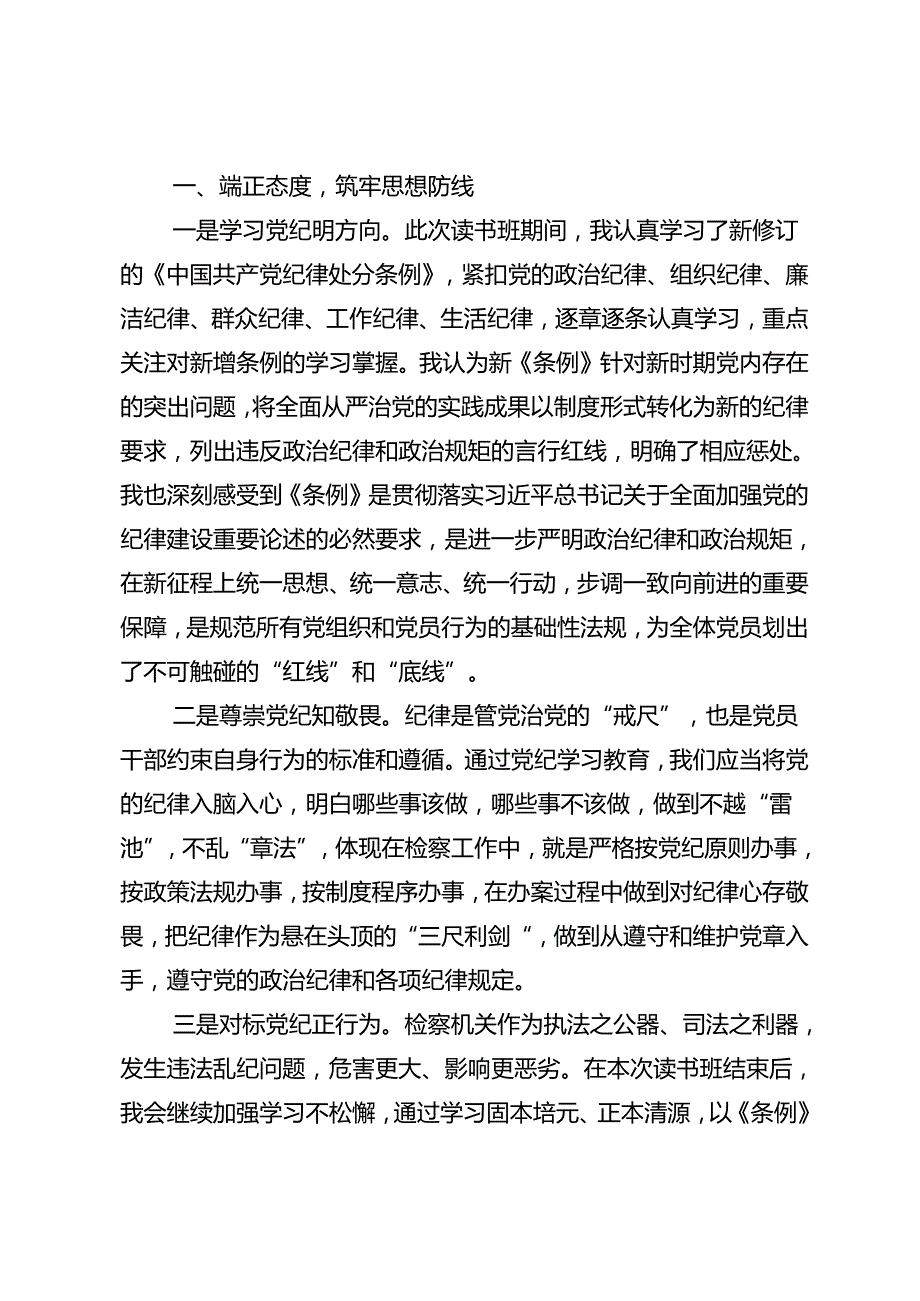 一、端正态度，筑牢思想防线

一是学习党纪明方向。此次读书班期间，我认真学习了新修订的《中国共产党纪律处分条例》，紧扣党的政治纪律、组织纪律、廉洁纪律、群众纪律、工作纪律、生活纪律，逐章逐条认真学习，重点关注对新增条例的学习掌握。我认为新《条例》针对新时期党内存在的突出问题，将全面从严治党的实践成果以制度形式转化为新的纪律要求，列出违反政治纪律和政治规矩的言行红线，明确了相应惩处。我也深刻感受到《条例》是贯彻落实习近平总书记关于全面加强党的纪律建设重要论述的必然要求，是进一步严明政治纪律和政治规矩，在新征程上统一思想、统一意志、统一行动，步调一致向前进的重要保障，是规范所有党组织和党员行为的基础性法规，为全体党员划出了不可触碰的“红线”和“底线”。

二是尊崇党纪知敬畏。纪律是管党治党的“戒尺”，也是党员干部约束自身行为的标准和遵循。通过党纪学习教育，我们应当将党的纪律入脑入心，明白哪些事该做，哪些事不该做，做到不越“雷池”，不乱“章法”，体现在检察工作中，就是严格按党纪原则办事，按政策法规办事，按制度程序办事，在办案过程中做到对纪律心存敬畏，把纪律作为悬在头顶的“三尺利剑“，做到从遵守和维护党章入手，遵守党的政治纪律和各项纪律规定。

三是对标党纪正行为。检察机关作为执法之公器、司法之利器，发生违法乱纪问题，危害更大、影响更恶劣。在本次读书班结束后，我会继续加强学习不松懈，通过学习固本培元、正本清源，以《条例》